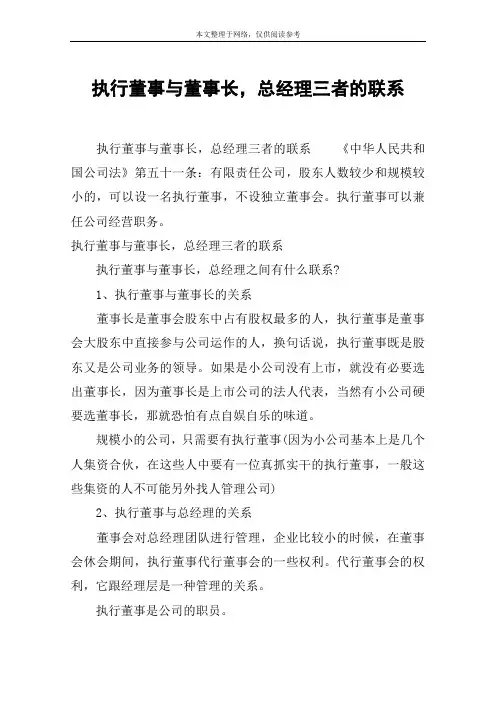 本文整理于网络，仅供阅读参考

执行董事与董事长，总经理三者的联系

执行董事与董事长，总经理三者的联系　　《中华人民共和国公司法》第五十一条：有限责任公司，股东人数较少和规模较小的，可以设一名执行董事，不设独立董事会。执行董事可以兼任公司经营职务。

执行董事与董事长，总经理三者的联系

执行董事与董事长，总经理之间有什么联系？

1、执行董事与董事长的关系

董事长是董事会股东中占有股权最多的人，执行董事是董事会大股东中直接参与公司运作的人，换句话说，执行董事既是股东又是公司业务的领导。如果是小公司没有上市，就没有必要选出董事长，因为董事长是上市公司的法人代表，当然有小公司硬要选董事长，那就恐怕有点自娱自乐的味道。

规模小的公司，只需要有执行董事(因为小公司基本上是几个人集资合伙，在这些人中要有一位真抓实干的执行董事，一般这些集资的人不可能另外找人管理公司)

2、执行董事与总经理的关系

董事会对总经理团队进行管理，企业比较小的时候，在董事会休会期间，执行董事代行董事会的一些权利。代行董事会的权利，它跟经理层是一种管理的关系。

执行董事是公司的职员。